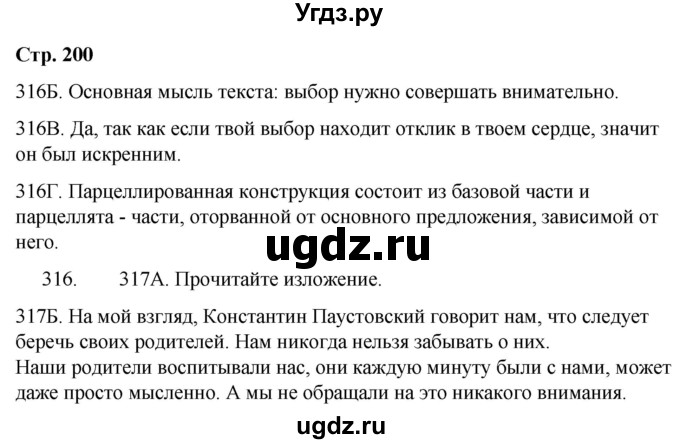 Угдз.ру

Стр. 200

316Б. Основная мысль текста: выбор нужно совершать внимательно.

316В. Да, так как если твой выбор находит отклик в твоем сердце, значит он был искренним.

316Г. Парцеллированная конструкция состоит из базовой части и парцеллята - части, оторванной от основного предложения, зависимой от него.

ugdz.ru

316. 317А. Прочитайте изложение.

317Б. На мой взгляд, Константин Паустовский говорит нам, что следует беречь своих родителей. Нам никогда нельзя забывать о них.
Наши родители воспитывали нас, они каждую минуту были с нами, может даже просто мысленно. А мы не обращали на это никакого внимания.

ugdz.ru